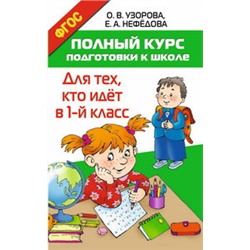 ФГОС

О. В. УЗОРОВА,
Е. А. НЕФЁДОВА

ПОЛНЫЙ КУРС
ПОДГОТОВКИ К ШКОЛЕ

Для тех,
кто идёт
в 1-й класс